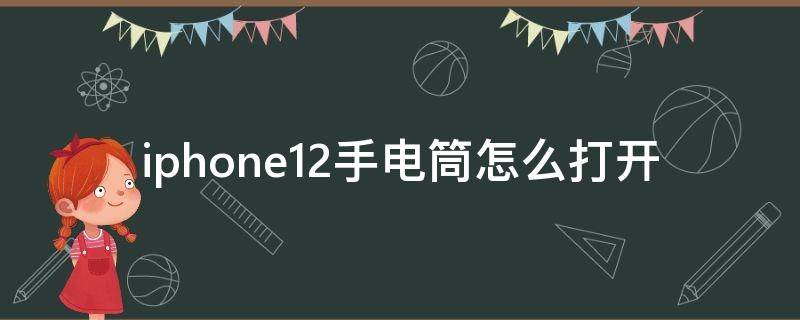 iphone12手电筒怎么打开